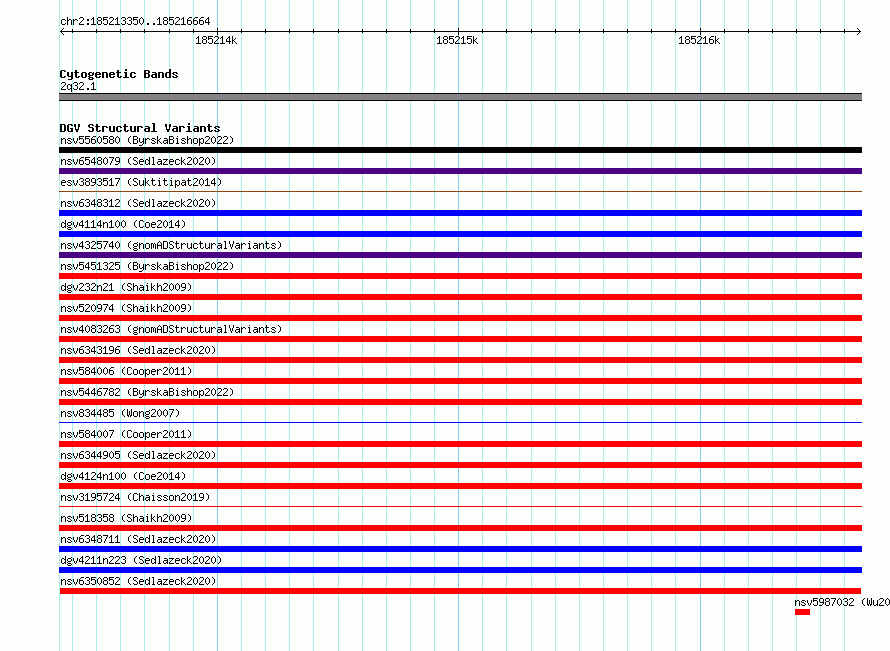 chr2:185213350..185216664
185214k
185215k
185216k

Cytogenetic Bands
2q32.1

DGV Structural Variants
nsv5560580 (ByrskaBishop2022)
nsv6548079 (Sedlazeck2020)
esv3893517 (Suktitipat2014)
nsv6348312 (Sedlazeck2020)
dgv4114n100 (Coe2014)
nsv4325740 (gnomADStructuralVariants)
nsv5451325 (ByrskaBishop2022)
dgv232n21 (Shaikh2009)
nsv520974 (Shaikh2009)
nsv4083263 (gnomADStructuralVariants)
nsv6343196 (Sedlazeck2020)
nsv584006 (Cooper2011)
nsv5446782 (ByrskaBishop2022)
nsv834485 (Wong2007)
nsv584007 (Cooper2011)
nsv6344905 (Sedlazeck2020)
dgv4124n100 (Coe2014)
nsv3195724 (Chaisson2019)
nsv518358 (Shaikh2009)
nsv6348711 (Sedlazeck2020)
dgv4211n223 (Sedlazeck2020)
nsv6350852 (Sedlazeck2020)
nsv5987032 (Wu20